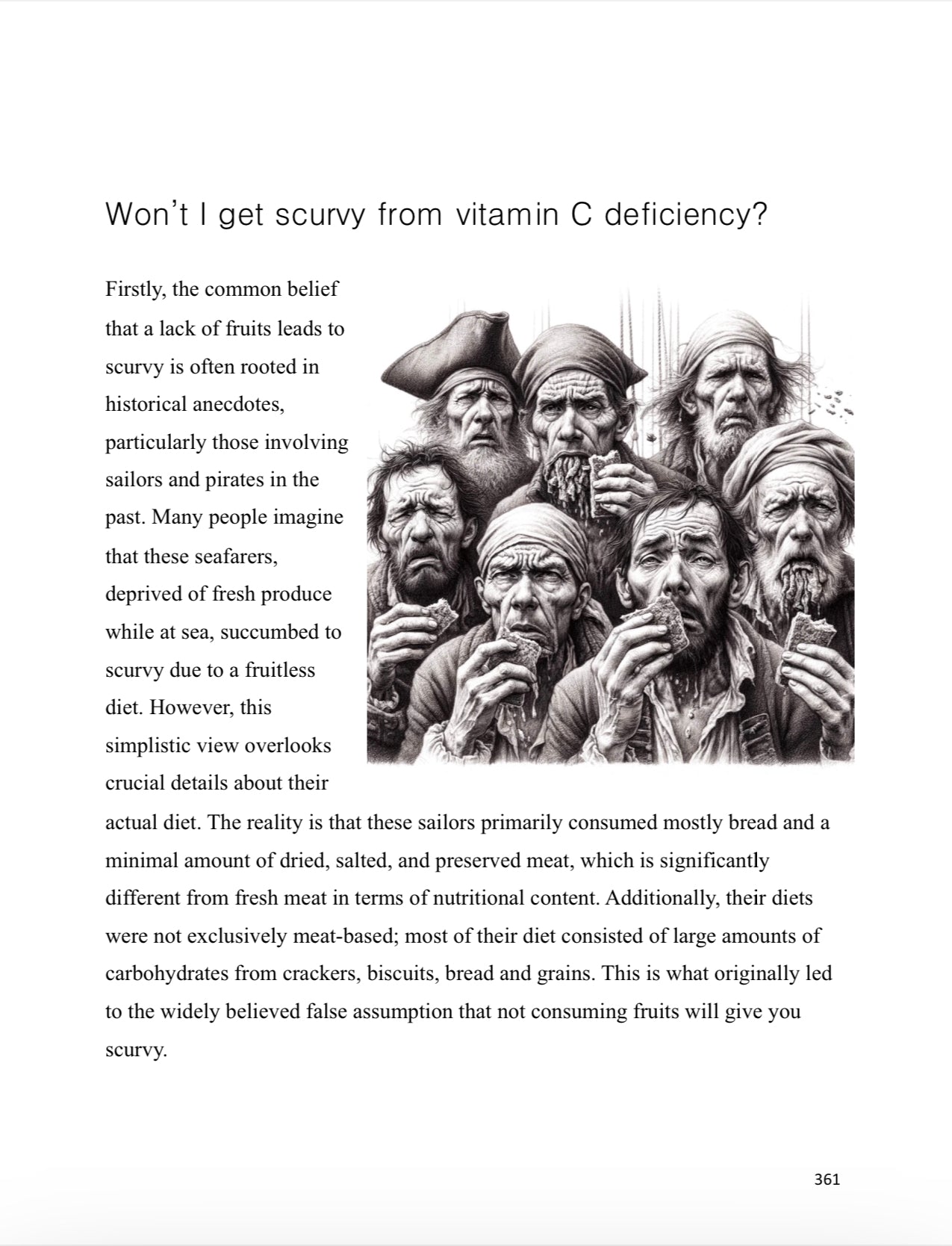 Won’t I get scurvy from vitamin C deficiency?

Firstly, the common belief that a lack of fruits leads to scurvy is often rooted in historical anecdotes, particularly those involving sailors and pirates in the past. Many people imagine that these seafarers, deprived of fresh produce while at sea, succumbed to scurvy due to a fruitless diet. However, this simplistic view overlooks crucial details about their actual diet. The reality is that these sailors primarily consumed mostly bread and a minimal amount of dried, salted, and preserved meat, which is significantly different from fresh meat in terms of nutritional content. Additionally, their diets were not exclusively meat-based; most of their diet consisted of large amounts of carbohydrates from crackers, biscuits, bread and grains. This is what originally led to the widely believed false assumption that not consuming fruits will give you scurvy.

361